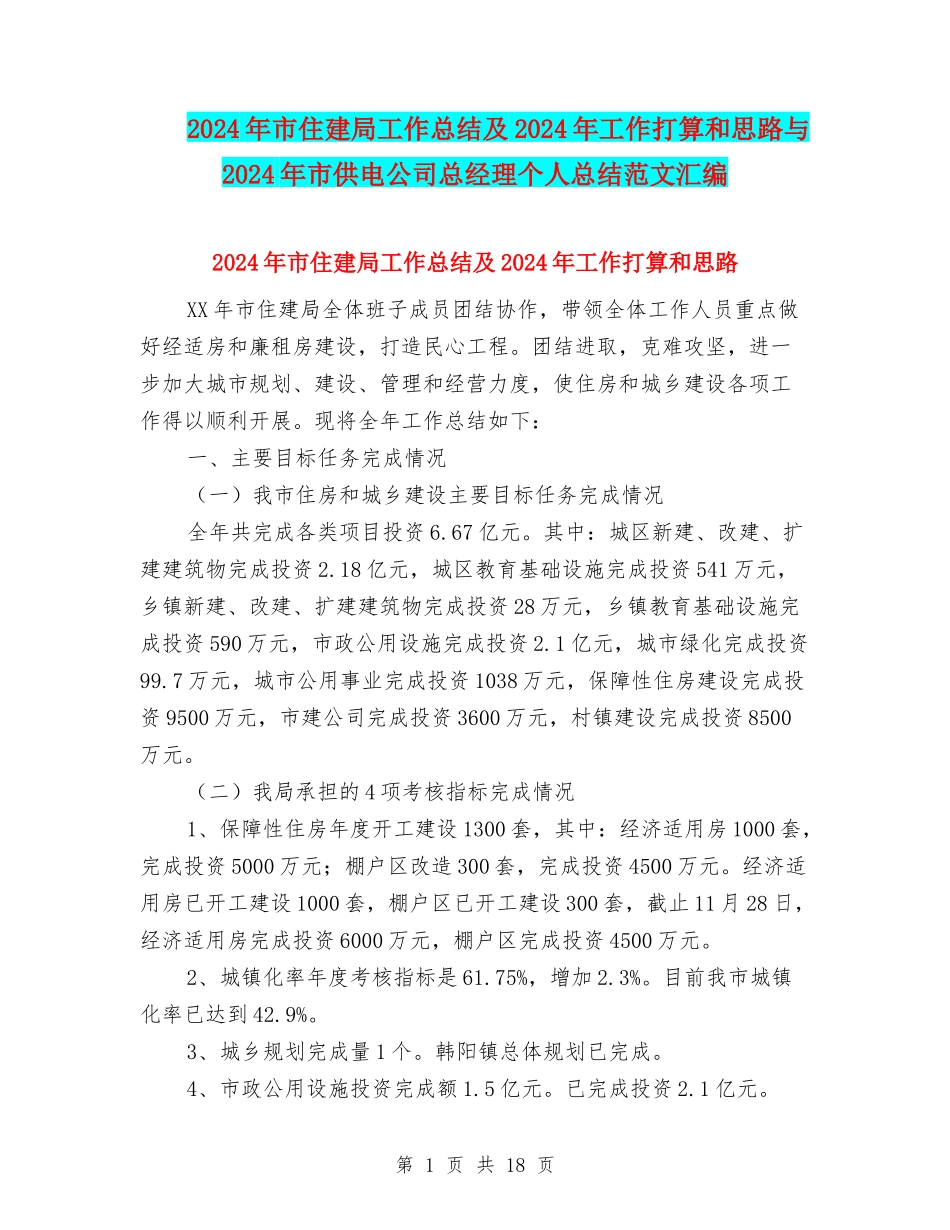 2024年市住建局工作总结及2024年工作打算和思路与2024年市供电公司总经理个人总结范文汇编

2024年市住建局工作总结及2024年工作打算和思路

XX年市住建局全体班子成员团结协作，带领全体工作人员重点做好经适房和廉租房建设，打造民心工程。团结进取，克难攻坚，进一步加大城市规划、建设、管理和经营力度，使住房和城乡建设各项工作得以顺利开展。现将全年工作总结如下：

一、主要目标任务完成情况

（一）我市住房和城乡建设主要目标任务完成情况

全年共完成各类项目投资6.67亿元。其中：城区新建、改建、扩建建筑物完成投资2.18亿元，城区教育基础设施完成投资541万元，乡镇新建、改建、扩建建筑物完成投资28万元，乡镇教育基础设施完成投资590万元，市政公用设施完成投资2.1亿元，城市绿化完成投资99.7万元，城市公用事业完成投资1038万元，保障性住房建设完成投资9500万元，市建公司完成投资3600万元，村镇建设完成投资8500万元。

（二）我局承担的4项考核指标完成情况

1、保障性住房年度开工建设1300套，其中：经济适用房1000套，完成投资5000万元；棚户区改造300套，完成投资4500万元。经济适用房已开工建设1000套，棚户区已开工建设300套，截止11月28日，经济适用房完成投资6000万元，棚户区完成投资4500万元。

2、城镇化率年度考核指标是61.75%，增加2.3%。目前我市城镇化率已达到42.9%。

3、城乡规划完成量1个。韩阳镇总体规划已完成。

4、市政公用设施投资完成额1.5亿元。已完成投资2.1亿元。

第 1 页 共 18 页